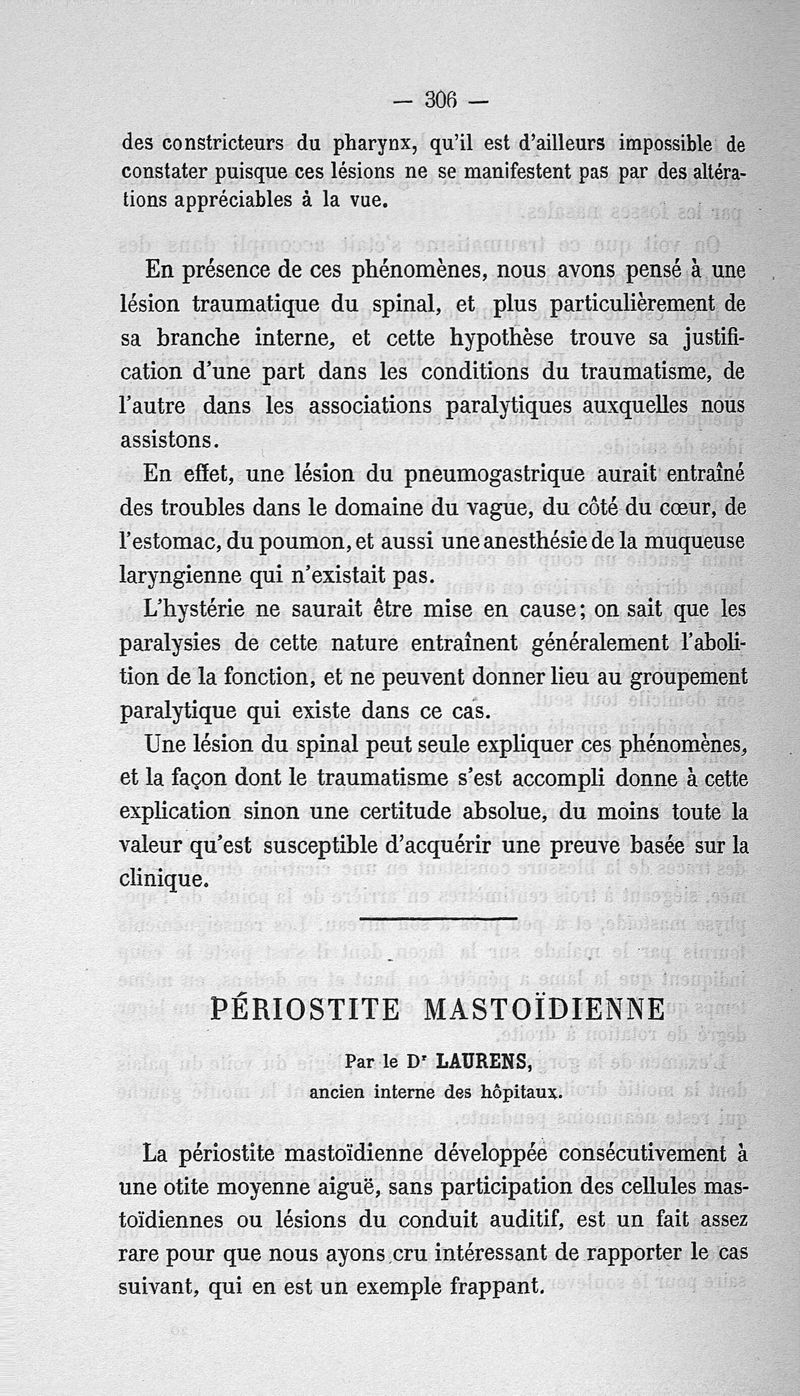 — 306 —

des constricteurs du pharynx, qu'il est d'ailleurs impossible de constater puisque ces lésions ne se manifestent pas par des altérations appréciables à la vue.

En présence de ces phénomènes, nous avons pensé à une lésion traumatique du spinal, et plus particulièrement de sa branche interne, et cette hypothèse trouve sa justification d'une part dans les conditions du traumatisme, de l'autre dans les associations paralytiques auxquelles nous assistons.

En effet, une lésion du pneumogastrique aurait entraîné des troubles dans le domaine du vague, du côté du cœur, de l'estomac, du poumon, et aussi une anesthésie de la muqueuse laryngienne qui n'existait pas.

L'hystérie ne saurait être mise en cause; on sait que les paralysies de cette nature entraînent généralement l'abolition de la fonction, et ne peuvent donner lieu au groupement paralytique qui existe dans ce cas.

Une lésion du spinal peut seule expliquer ces phénomènes, et la façon dont le traumatisme s'est accompli donne à cette explication sinon une certitude absolue, du moins toute la valeur qu'est susceptible d'acquérir une preuve basée sur la clinique.

PÉRIOSTITE MASTOÏDIENNE

Par le Dr LAURENS,
ancien interne des hôpitaux.

La périostite mastoïdienne développée consécutivement à une otite moyenne aiguë, sans participation des cellules mastoïdiennes ou lésions du conduit auditif, est un fait assez rare pour que nous ayons cru intéressant de rapporter le cas suivant, qui en est un exemple frappant.